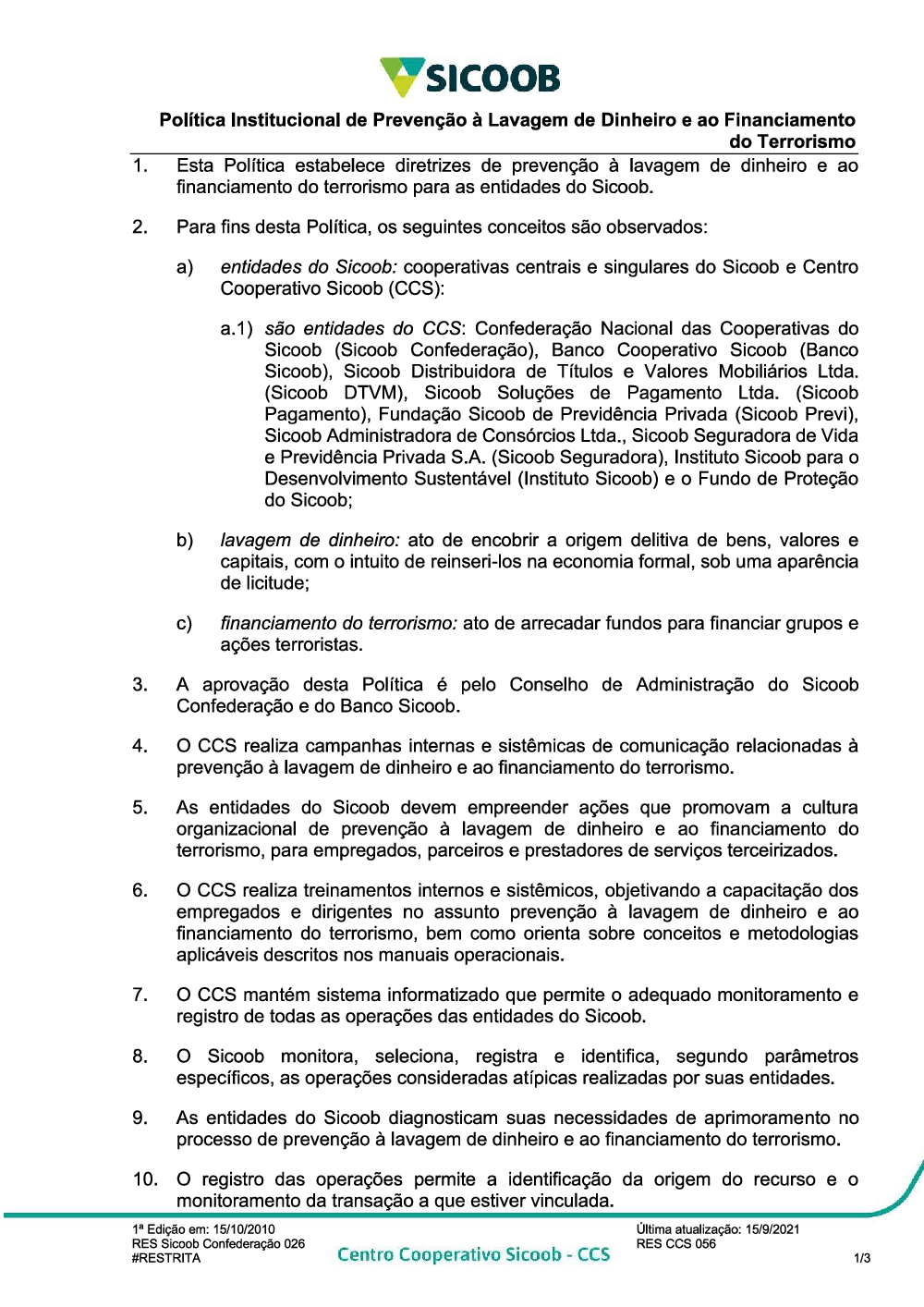 SICOOB

Política Institucional de Prevenção à Lavagem de Dinheiro e ao Financiamento do Terrorismo

1. Esta Política estabelece diretrizes de prevenção à lavagem de dinheiro e ao financiamento do terrorismo para as entidades do Sicoob.

2. Para fins desta Política, os seguintes conceitos são observados:

a) entidades do Sicoob: cooperativas centrais e singulares do Sicoob e Centro Cooperativo Sicoob (CCS):

a.1) são entidades do CCS: Confederação Nacional das Cooperativas do Sicoob (Sicoob Confederação), Banco Cooperativo Sicoob (Banco Sicoob), Sicoob Distribuidora de Títulos e Valores Mobiliários Ltda. (Sicoob DTVM), Sicoob Soluções de Pagamento Ltda. (Sicoob Pagamento), Fundação Sicoob de Previdência Privada (Sicoob Previ), Sicoob Administradora de Consórcios Ltda., Sicoob Seguradora de Vida e Previdência Privada S.A. (Sicoob Seguradora), Instituto Sicoob para o Desenvolvimento Sustentável (Instituto Sicoob) e o Fundo de Proteção do Sicoob;

b) lavagem de dinheiro: ato de encobrir a origem delitiva de bens, valores e capitais, com o intuito de reinseri-los na economia formal, sob uma aparência de licitude;

c) financiamento do terrorismo: ato de arrecadar fundos para financiar grupos e ações terroristas.

3. A aprovação desta Política é pelo Conselho de Administração do Sicoob Confederação e do Banco Sicoob.

4. O CCS realiza campanhas internas e sistêmicas de comunicação relacionadas à prevenção à lavagem de dinheiro e ao financiamento do terrorismo.

5. As entidades do Sicoob devem empreender ações que promovam a cultura organizacional de prevenção à lavagem de dinheiro e ao financiamento do terrorismo, para empregados, parceiros e prestadores de serviços terceirizados.

6. O CCS realiza treinamentos internos e sistêmicos, objetivando a capacitação dos empregados e dirigentes no assunto prevenção à lavagem de dinheiro e ao financiamento do terrorismo, bem como orienta sobre conceitos e metodologias aplicáveis descritos nos manuais operacionais.

7. O CCS mantém sistema informatizado que permite o adequado monitoramento e registro de todas as operações das entidades do Sicoob.

8. O Sicoob monitora, seleciona, registra e identifica, segundo parâmetros específicos, as operações consideradas atípicas realizadas por suas entidades.

9. As entidades do Sicoob diagnosticam suas necessidades de aprimoramento no processo de prevenção à lavagem de dinheiro e ao financiamento do terrorismo.

10. O registro das operações permite a identificação da origem do recurso e o monitoramento da transação a que estiver vinculada.

1ª Edição em: 15/10/2010
RES Sicoob Confederação 026
#RESTRITA
Centro Cooperativo Sicoob - CCS
Última atualização: 15/9/2021
RES CCS 056
1/3